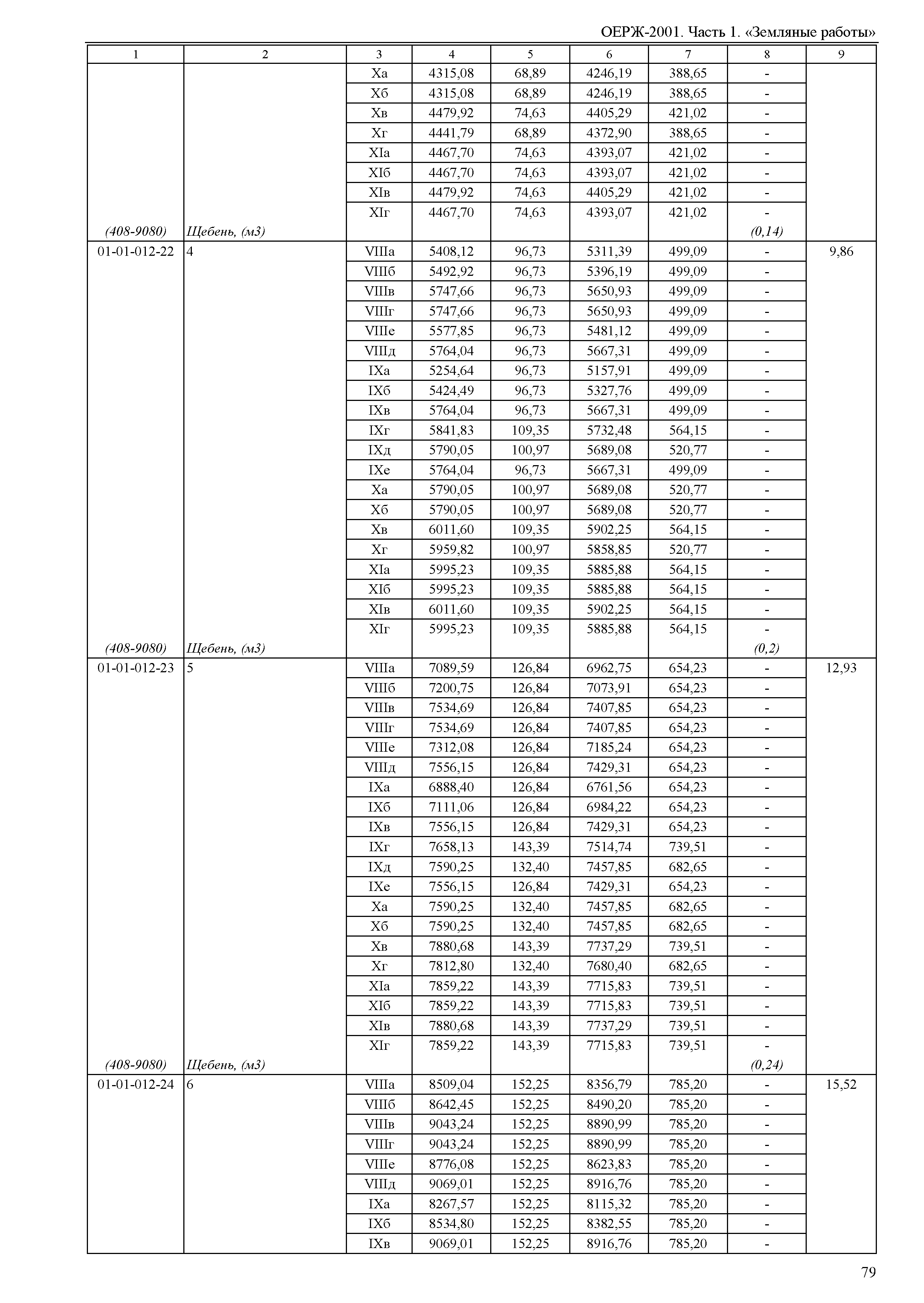 ОЕРЖ-2001. Часть 1. «Земляные работы»

| 1 | 2 | 3 | 4 | 5 | 6 | 7 | 8 | 9 |
|---|---|---|---|---|---|---|---|---|
| | | Xа | 4315,08 | 68,89 | 4246,19 | 388,65 | - | |
| | | Xб | 4315,08 | 68,89 | 4246,19 | 388,65 | - | |
| | | Xв | 4479,92 | 74,63 | 4405,29 | 421,02 | - | |
| | | Xг | 4441,79 | 68,89 | 4372,90 | 388,65 | - | |
| | | XIа | 4467,70 | 74,63 | 4393,07 | 421,02 | - | |
| | | XIб | 4467,70 | 74,63 | 4393,07 | 421,02 | - | |
| | | XIв | 4479,92 | 74,63 | 4405,29 | 421,02 | - | |
| | | XIг | 4467,70 | 74,63 | 4393,07 | 421,02 | - | |
| (408-9080) | Щебень, (м3) | | | | | | (0,14) | |
| 01-01-012-22 | 4 | VIIIа | 5408,12 | 96,73 | 5311,39 | 499,09 | - | 9,86 |
| | | VIIIб | 5492,92 | 96,73 | 5396,19 | 499,09 | - | |
| | | VIIIв | 5747,66 | 96,73 | 5650,93 | 499,09 | - | |
| | | VIIIг | 5747,66 | 96,73 | 5650,93 | 499,09 | - | |
| | | VIIIе | 5577,85 | 96,73 | 5481,12 | 499,09 | - | |
| | | VIIIд | 5764,04 | 96,73 | 5667,31 | 499,09 | - | |
| | | IXа | 5254,64 | 96,73 | 5157,91 | 499,09 | - | |
| | | IXб | 5424,49 | 96,73 | 5327,76 | 499,09 | - | |
| | | IXв | 5764,04 | 96,73 | 5667,31 | 499,09 | - | |
| | | IXг | 5841,83 | 109,35 | 5732,48 | 564,15 | - | |
| | | IXд | 5790,05 | 100,97 | 5689,08 | 520,77 | - | |
| | | IXе | 5764,04 | 96,73 | 5667,31 | 499,09 | - | |
| | | Xа | 5790,05 | 100,97 | 5689,08 | 520,77 | - | |
| | | Xб | 5790,05 | 100,97 | 5689,08 | 520,77 | - | |
| | | Xв | 6011,60 | 109,35 | 5902,25 | 564,15 | - | |
| | | Xг | 5959,82 | 100,97 | 5858,85 | 520,77 | - | |
| | | XIа | 5995,23 | 109,35 | 5885,88 | 564,15 | - | |
| | | XIб | 5995,23 | 109,35 | 5885,88 | 564,15 | - | |
| | | XIв | 6011,60 | 109,35 | 5902,25 | 564,15 | - | |
| | | XIг | 5995,23 | 109,35 | 5885,88 | 564,15 | - | |
| (408-9080) | Щебень, (м3) | | | | | | (0,2) | |
| 01-01-012-23 | 5 | VIIIа | 7089,59 | 126,84 | 6962,75 | 654,23 | - | 12,93 |
| | | VIIIб | 7200,75 | 126,84 | 7073,91 | 654,23 | - | |
| | | VIIIв | 7534,69 | 126,84 | 7407,85 | 654,23 | - | |
| | | VIIIг | 7534,69 | 126,84 | 7407,85 | 654,23 | - | |
| | | VIIIе | 7312,08 | 126,84 | 7185,24 | 654,23 | - | |
| | | VIIIд | 7556,15 | 126,84 | 7429,31 | 654,23 | - | |
| | | IXа | 6888,40 | 126,84 | 6761,56 | 654,23 | - | |
| | | IXб | 7111,06 | 126,84 | 6984,22 | 654,23 | - | |
| | | IXв | 7556,15 | 126,84 | 7429,31 | 654,23 | - | |
| | | IXг | 7658,13 | 143,39 | 7514,74 | 739,51 | - | |
| | | IXд | 7590,25 | 132,40 | 7457,85 | 682,65 | - | |
| | | IXе | 7556,15 | 126,84 | 7429,31 | 654,23 | - | |
| | | Xа | 7590,25 | 132,40 | 7457,85 | 682,65 | - | |
| | | Xб | 7590,25 | 132,40 | 7457,85 | 682,65 | - | |
| | | Xв | 7880,68 | 143,39 | 7737,29 | 739,51 | - | |
| | | Xг | 7812,80 | 132,40 | 7680,40 | 682,65 | - | |
| | | XIа | 7859,22 | 143,39 | 7715,83 | 739,51 | - | |
| | | XIб | 7859,22 | 143,39 | 7715,83 | 739,51 | - | |
| | | XIв | 7880,68 | 143,39 | 7737,29 | 739,51 | - | |
| | | XIг | 7859,22 | 143,39 | 7715,83 | 739,51 | - | |
| (408-9080) | Щебень, (м3) | | | | | | (0,24) | |
| 01-01-012-24 | 6 | VIIIа | 8509,04 | 152,25 | 8356,79 | 785,20 | - | 15,52 |
| | | VIIIб | 8642,45 | 152,25 | 8490,20 | 785,20 | - | |
| | | VIIIв | 9043,24 | 152,25 | 8890,99 | 785,20 | - | |
| | | VIIIг | 9043,24 | 152,25 | 8890,99 | 785,20 | - | |
| | | VIIIе | 8776,08 | 152,25 | 8623,83 | 785,20 | - | |
| | | VIIIд | 9069,01 | 152,25 | 8916,76 | 785,20 | - | |
| | | IXа | 8267,57 | 152,25 | 8115,32 | 785,20 | - | |
| | | IXб | 8534,80 | 152,25 | 8382,55 | 785,20 | - | |
| | | IXв | 9069,01 | 152,25 | 8916,76 | 785,20 | - | |

79